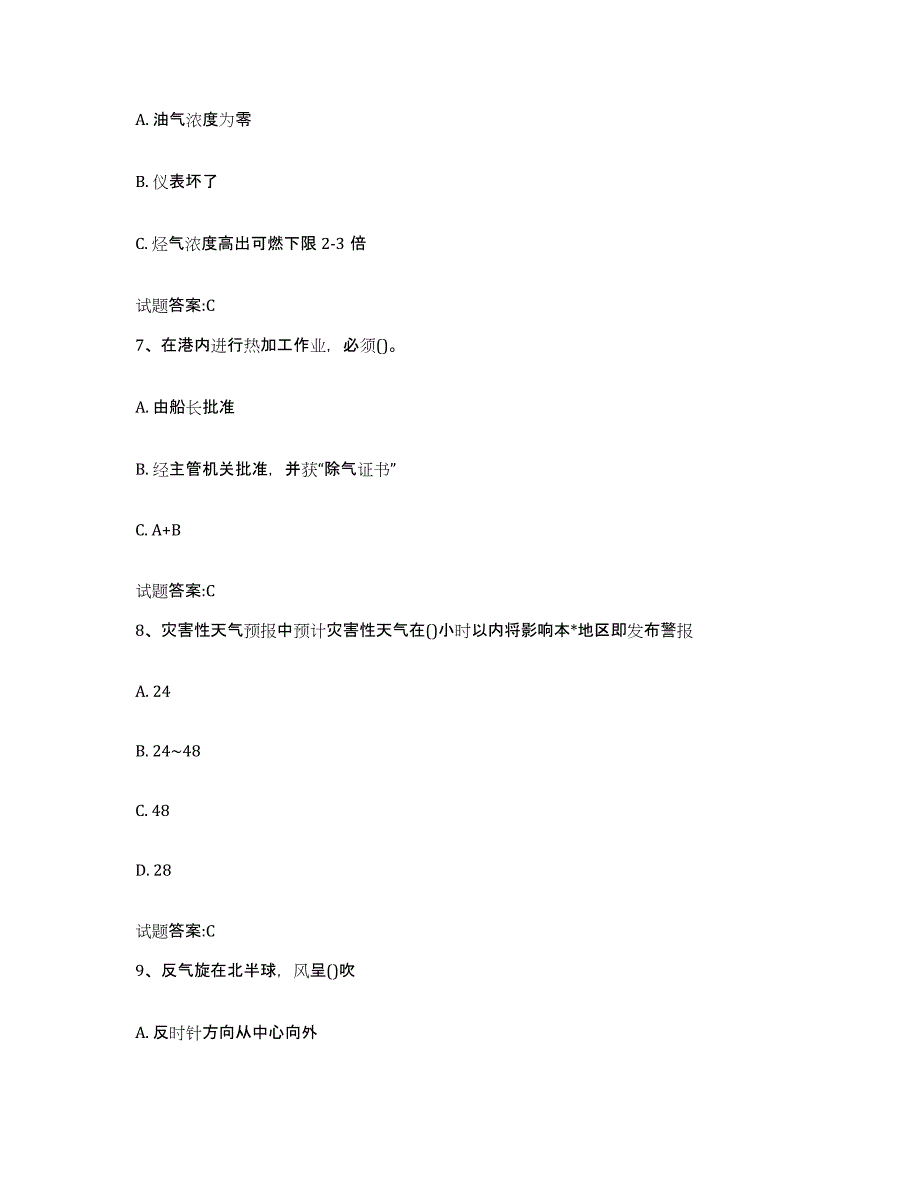 A. 油气浓度为零

B. 仪表坏了

C. 烃气浓度高出可燃下限 2-3 倍

试题答案:C

7、在港内进行热加工作业，必须()。

A. 由船长批准

B. 经主管机关批准，并获“除气证书”

C. A+B

试题答案:C

8、灾害性天气预报中预计灾害性天气在()小时以内将影响本*地区即发布警报

A. 24

B. 24~48

C. 48

D. 28

试题答案:C

9、反气旋在北半球，风呈()吹

A. 反时针方向从中心向外